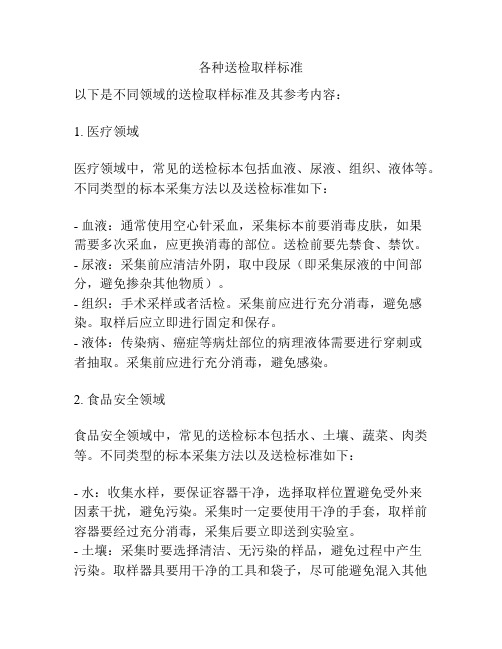 各种送检取样标准

以下是不同领域的送检取样标准及其参考内容：

1. 医疗领域

医疗领域中，常见的送检标本包括血液、尿液、组织、液体等。不同类型的标本采集方法以及送检标准如下：

- 血液：通常使用空心针采血，采集标本前要消毒皮肤，如果需要多次采血，应更换消毒的部位。送检前要先禁食、禁饮。
- 尿液：采集前应清洁外阴，取中段尿（即采集尿液的中间部分，避免掺杂其他物质）。
- 组织：手术采样或者活检。采集前应进行充分消毒，避免感染。取样后应立即进行固定和保存。
- 液体：传染病、癌症等病灶部位的病理液体需要进行穿刺或者抽取。采集前应进行充分消毒，避免感染。

2. 食品安全领域

食品安全领域中，常见的送检标本包括水、土壤、蔬菜、肉类等。不同类型的标本采集方法以及送检标准如下：

- 水：收集水样，要保证容器干净，选择取样位置避免受外来因素干扰，避免污染。采集时一定要使用干净的手套，取样前容器要经过充分消毒，采集后要立即送到实验室。
- 土壤：采集时要选择清洁、无污染的样品，避免过程中产生污染。取样器具要用干净的工具和袋子，尽可能避免混入其他